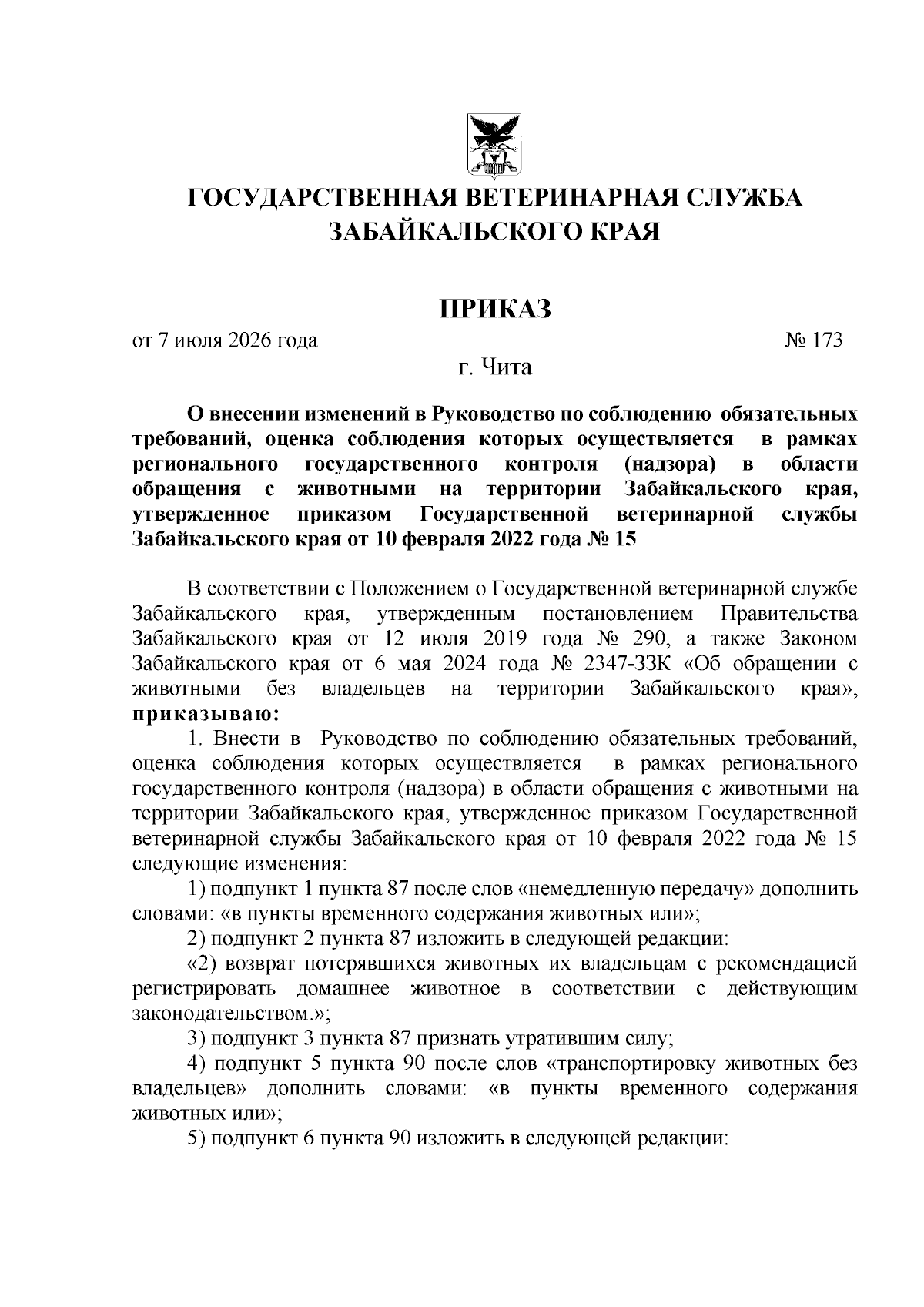 ГОСУДАРСТВЕННАЯ ВЕТЕРИНАРНАЯ СЛУЖБА ЗАБАЙКАЛЬСКОГО КРАЯ

ПРИКАЗ

от 7 июля 2026 года № 173

г. Чита

О внесении изменений в Руководство по соблюдению обязательных требований, оценка соблюдения которых осуществляется в рамках регионального государственного контроля (надзора) в области обращения с животными на территории Забайкальского края, утвержденное приказом Государственной ветеринарной службы Забайкальского края от 10 февраля 2022 года № 15

В соответствии с Положением о Государственной ветеринарной службе Забайкальского края, утвержденным постановлением Правительства Забайкальского края от 12 июля 2019 года № 290, а также Законом Забайкальского края от 6 мая 2024 года № 2347-ЗЗК «Об обращении с животными без владельцев на территории Забайкальского края», приказываю:

1. Внести в Руководство по соблюдению обязательных требований, оценка соблюдения которых осуществляется в рамках регионального государственного контроля (надзора) в области обращения с животными на территории Забайкальского края, утвержденное приказом Государственной ветеринарной службы Забайкальского края от 10 февраля 2022 года № 15 следующие изменения:

1) подпункт 1 пункта 87 после слов «немедленную передачу» дополнить словами: «в пункты временного содержания животных или»;

2) подпункт 2 пункта 87 изложить в следующей редакции:

«2) возврат потерявшихся животных их владельцам с рекомендацией регистрировать домашнее животное в соответствии с действующим законодательством.»;

3) подпункт 3 пункта 87 признать утратившим силу;

4) подпункт 5 пункта 90 после слов «транспортировку животных без владельцев» дополнить словами: «в пункты временного содержания животных или»;

5) подпункт 6 пункта 90 изложить в следующей редакции: